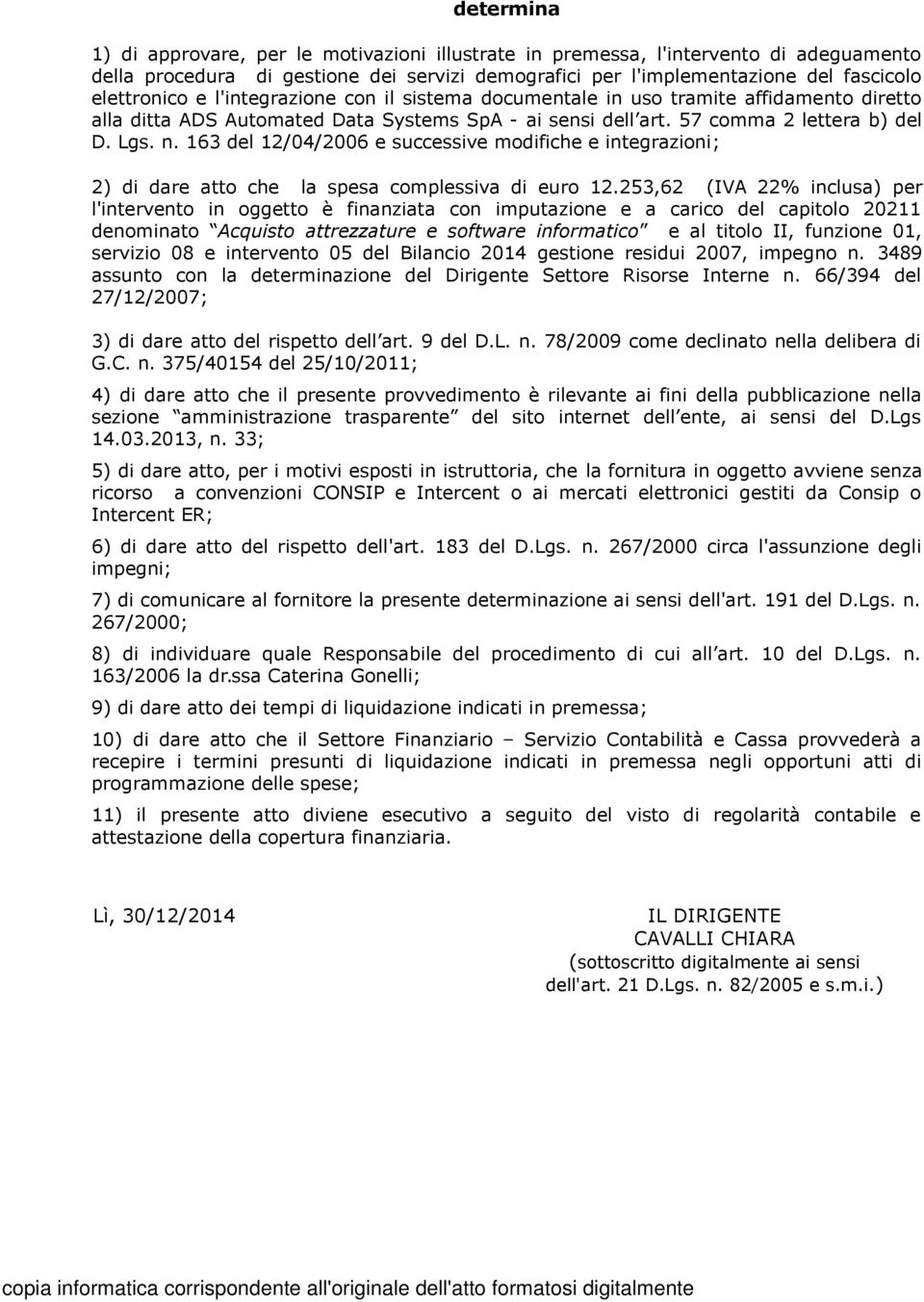 determina

1) di approvare, per le motivazioni illustrate in premessa, l'intervento di adeguamento della procedura di gestione dei servizi demografici per l'implementazione del fascicolo elettronico e l'integrazione con il sistema documentale in uso tramite affidamento diretto alla ditta ADS Automated Data Systems SpA - ai sensi dell art. 57 comma 2 lettera b) del D. Lgs. n. 163 del 12/04/2006 e successive modifiche e integrazioni;

2) di dare atto che la spesa complessiva di euro 12.253,62 (IVA 22% inclusa) per l'intervento in oggetto è finanziata con imputazione e a carico del capitolo 20211 denominato Acquisto attrezzature e software informatico e al titolo II, funzione 01, servizio 08 e intervento 05 del Bilancio 2014 gestione residui 2007, impegno n. 3489 assunto con la determinazione del Dirigente Settore Risorse Interne n. 66/394 del 27/12/2007;

3) di dare atto del rispetto dell art. 9 del D.L. n. 78/2009 come declinato nella delibera di G.C. n. 375/40154 del 25/10/2011;

4) di dare atto che il presente provvedimento è rilevante ai fini della pubblicazione nella sezione amministrazione trasparente del sito internet dell ente, ai sensi del D.Lgs 14.03.2013, n. 33;

5) di dare atto, per i motivi esposti in istruttoria, che la fornitura in oggetto avviene senza ricorso a convenzioni CONSIP e Intercent o ai mercati elettronici gestiti da Consip o Intercent ER;

6) di dare atto del rispetto dell'art. 183 del D.Lgs. n. 267/2000 circa l'assunzione degli impegni;

7) di comunicare al fornitore la presente determinazione ai sensi dell'art. 191 del D.Lgs. n. 267/2000;

8) di individuare quale Responsabile del procedimento di cui all art. 10 del D.Lgs. n. 163/2006 la dr.ssa Caterina Gonelli;

9) di dare atto dei tempi di liquidazione indicati in premessa;

10) di dare atto che il Settore Finanziario – Servizio Contabilità e Cassa provvederà a recepire i termini presunti di liquidazione indicati in premessa negli opportuni atti di programmazione delle spese;

11) il presente atto diviene esecutivo a seguito del visto di regolarità contabile e attestazione della copertura finanziaria.

Lì, 30/12/2014

IL DIRIGENTE
CAVALLI CHIARA
(sottoscritto digitalmente ai sensi dell'art. 21 D.Lgs. n. 82/2005 e s.m.i.)

copia informatica corrispondente all'originale dell'atto formatosi digitalmente